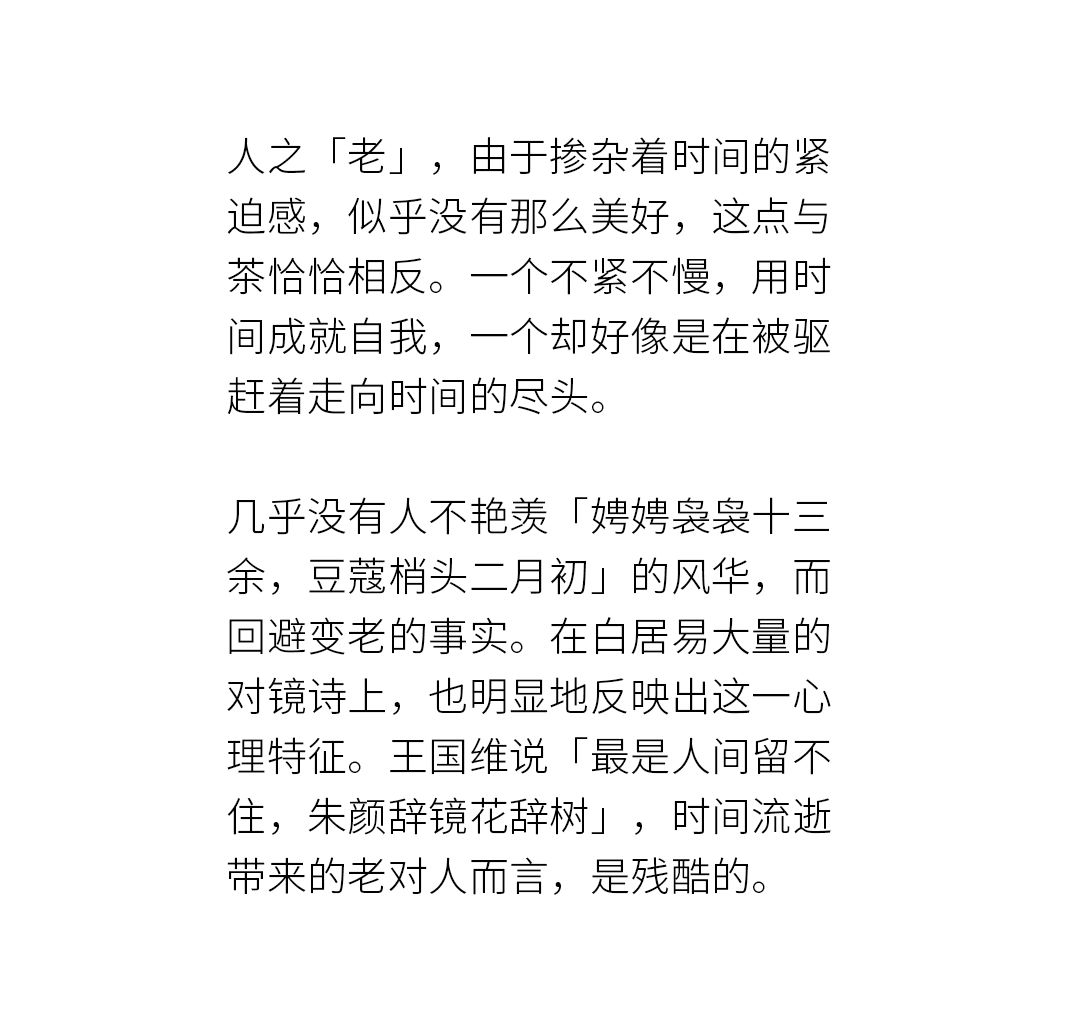 人之「老」，由于掺杂着时间的紧迫感，似乎没有那么美好，这点与茶恰恰相反。一个不紧不慢，用时间成就自我，一个却好像是在被驱赶着走向时间的尽头。

几乎没有人不艳羡「娉娉袅袅十三余，豆蔻梢头二月初」的风华，而回避变老的事实。在白居易大量的对镜诗上，也明显地反映出这一心理特征。王国维说「最是人间留不住，朱颜辞镜花辞树」，时间流逝带来的老对人而言，是残酷的。